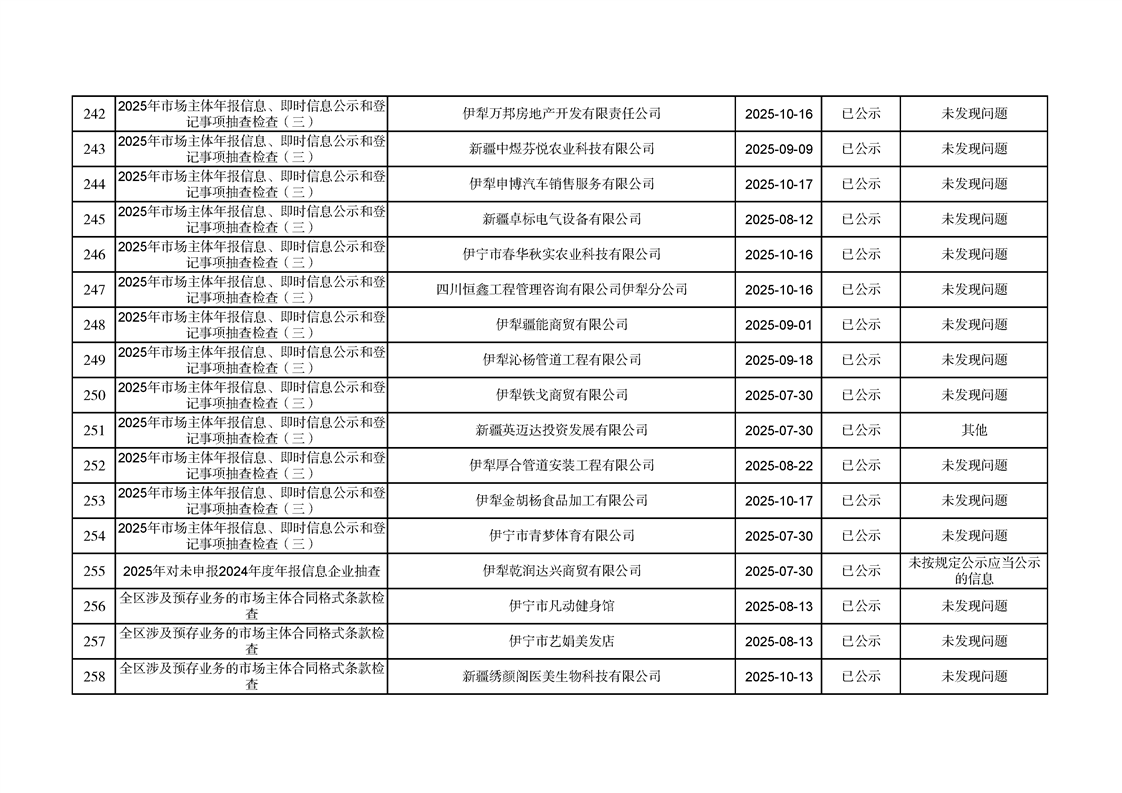 | 242 | 2025年市场主体年报信息、即时信息公示和登记事项抽查检查（三） | 伊犁万邦房地产开发有限责任公司 | 2025-10-16 | 已公示 | 未发现问题 |
|---|---|---|---|---|---|
| 243 | 2025年市场主体年报信息、即时信息公示和登记事项抽查检查（三） | 新疆中煜芬悦农业科技有限公司 | 2025-09-09 | 已公示 | 未发现问题 |
| 244 | 2025年市场主体年报信息、即时信息公示和登记事项抽查检查（三） | 伊犁申博汽车销售服务有限公司 | 2025-10-17 | 已公示 | 未发现问题 |
| 245 | 2025年市场主体年报信息、即时信息公示和登记事项抽查检查（三） | 新疆卓标电气设备有限公司 | 2025-08-12 | 已公示 | 未发现问题 |
| 246 | 2025年市场主体年报信息、即时信息公示和登记事项抽查检查（三） | 伊宁市春华秋实农业科技有限公司 | 2025-10-16 | 已公示 | 未发现问题 |
| 247 | 2025年市场主体年报信息、即时信息公示和登记事项抽查检查（三） | 四川恒鑫工程管理咨询有限公司伊犁分公司 | 2025-10-16 | 已公示 | 未发现问题 |
| 248 | 2025年市场主体年报信息、即时信息公示和登记事项抽查检查（三） | 伊犁疆能商贸有限公司 | 2025-09-01 | 已公示 | 未发现问题 |
| 249 | 2025年市场主体年报信息、即时信息公示和登记事项抽查检查（三） | 伊犁沁杨管道工程有限公司 | 2025-09-18 | 已公示 | 未发现问题 |
| 250 | 2025年市场主体年报信息、即时信息公示和登记事项抽查检查（三） | 伊犁铁戈商贸有限公司 | 2025-07-30 | 已公示 | 未发现问题 |
| 251 | 2025年市场主体年报信息、即时信息公示和登记事项抽查检查（三） | 新疆英迈达投资发展有限公司 | 2025-07-30 | 已公示 | 其他 |
| 252 | 2025年市场主体年报信息、即时信息公示和登记事项抽查检查（三） | 伊犁厚合管道安装工程有限公司 | 2025-08-22 | 已公示 | 未发现问题 |
| 253 | 2025年市场主体年报信息、即时信息公示和登记事项抽查检查（三） | 伊犁金胡杨食品加工有限公司 | 2025-10-17 | 已公示 | 未发现问题 |
| 254 | 2025年市场主体年报信息、即时信息公示和登记事项抽查检查（三） | 伊宁市青梦体育有限公司 | 2025-07-30 | 已公示 | 未发现问题 |
| 255 | 2025年对未申报2024年度年报信息企业抽查 | 伊犁乾润达兴商贸有限公司 | 2025-07-30 | 已公示 | 未按规定公示应当公示的信息 |
| 256 | 全区涉及预存业务的市场主体合同格式条款检查 | 伊宁市凡动健身馆 | 2025-08-13 | 已公示 | 未发现问题 |
| 257 | 全区涉及预存业务的市场主体合同格式条款检查 | 伊宁市艺娟美发店 | 2025-08-13 | 已公示 | 未发现问题 |
| 258 | 全区涉及预存业务的市场主体合同格式条款检查 | 新疆绣颜阁医美生物科技有限公司 | 2025-10-13 | 已公示 | 未发现问题 |